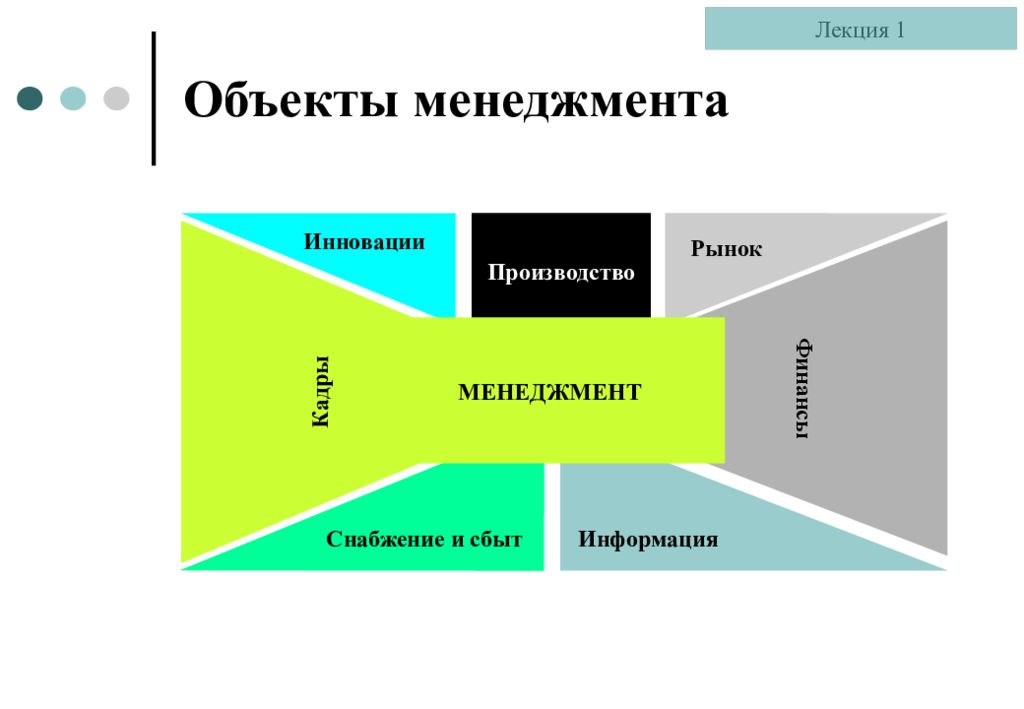 Лекция 1

Объекты менеджмента

Инновации

Производство

Рынок

Кадры

МЕНЕДЖМЕНТ

Финансы

Снабжение и сбыт

Информация